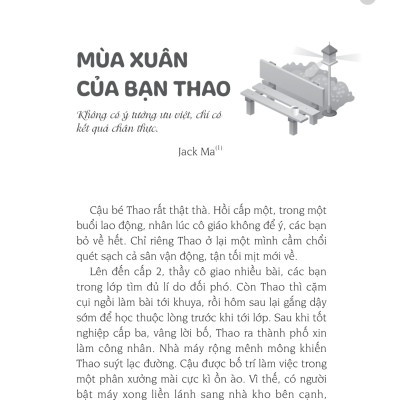 MÙA XUÂN CỦA BẠN THAO

Không có ý tưởng ưu việt, chỉ có kết quả chân thực.

Jack Ma$^{(1)}$

Cậu bé Thao rất thật thà. Hồi cấp một, trong một buổi lao động, nhân lúc cô giáo không để ý, các bạn bỏ về hết. Chỉ riêng Thao ở lại một mình cầm chổi quét sạch cả sân vận động, tận tối mịt mới về.

Lên đến cấp 2, thầy cô giao nhiều bài, các bạn trong lớp tìm đủ lí do đối phó. Còn Thao thì cặm cụi ngồi làm bài tới khuya, rồi hôm sau lại gắng dậy sớm để học thuộc lòng trước khi tới lớp. Sau khi tốt nghiệp cấp ba, vâng lời bố, Thao ra thành phố xin làm công nhân. Nhà máy rộng mênh mông khiến Thao suýt lạc đường. Cậu được bố trí làm việc trong một phân xưởng mài cực kì ồn ào. Vì thế, có người bật máy xong liền lánh sang nhà kho bên cạnh,